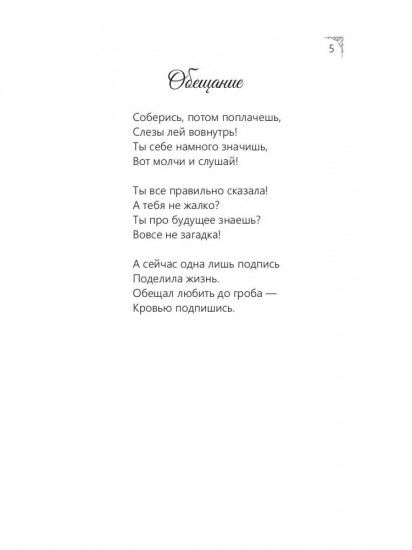 5

Обещание

Соберись, потом поплачешь,
Слезы лей вовнутрь!
Ты себе намного значишь,
Вот молчи и слушай!

Ты все правильно сказала!
А тебя не жалко?
Ты про будущее знаешь?
Вовсе не загадка!

А сейчас одна лишь подпись
Поделила жизнь.
Обещал любить до гроба —
Кровью подпишись.